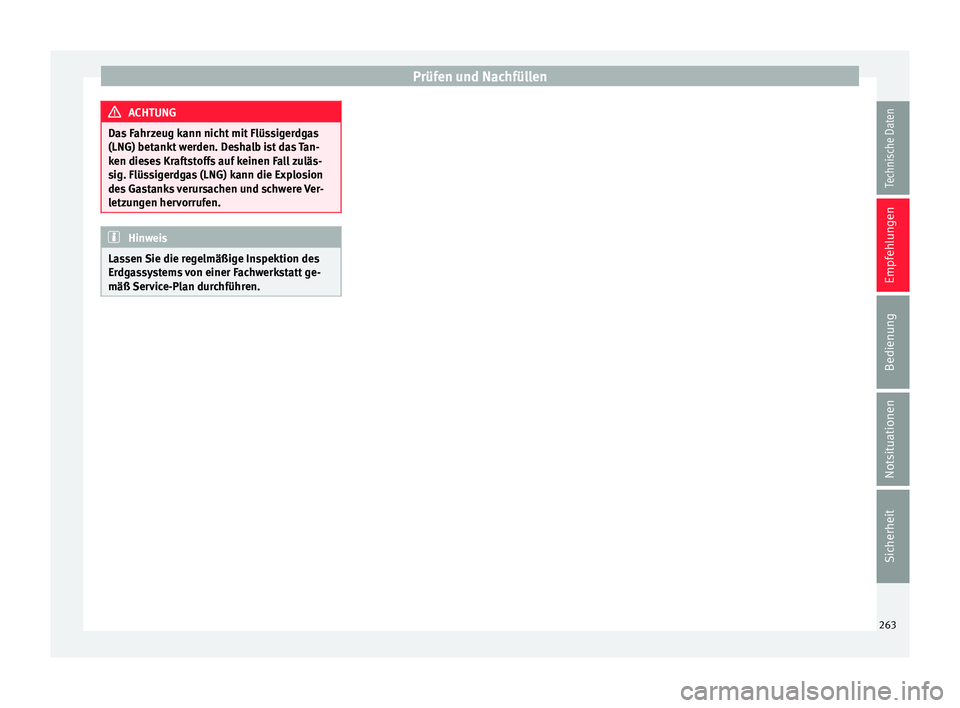 Prüfen und Nachfüllen

ACHTUNG

Das Fahrzeug kann nicht mit Flüssigerdgas (LNG) betankt werden. Deshalb ist das Tanken dieses Kraftstoffs auf keinen Fall zulässig. Flüssigerdgas (LNG) kann die Explosion des Gastanks verursachen und schwere Verletzungen hervorrufen.

Hinweis

Lassen Sie die regelmäßige Inspektion des Erdgassystems von einer Fachwerkstatt gemäß Service-Plan durchführen.

Technische Daten

Empfehlungen

Bedienung

Notsituationen

Sicherheit

263

carmanualsonline.info